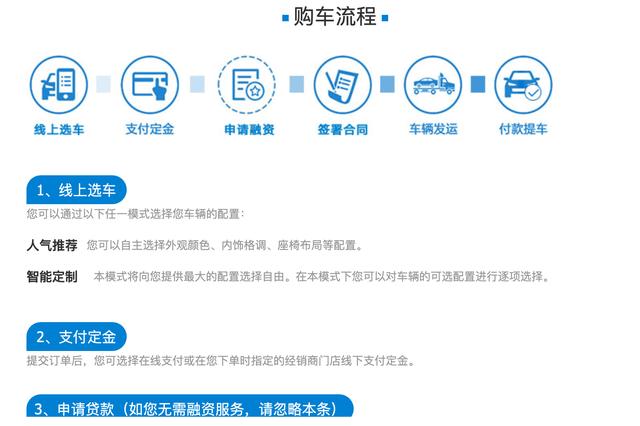 购车流程

线上选车

支付定金

申请融资

签署合同

车辆发运

付款提车

1、线上选车

您可以通过以下任一模式选择您车辆的配置：

人气推荐 您可以自主选择外观颜色、内饰格调、座椅布局等配置。

智能定制 本模式将向您提供最大的配置选择自由。在本模式下您可以对车辆的可选配置进行逐项选择。

2、支付定金

提交订单后，您可选择在线支付或在您下单时指定的经销商门店线下支付定金。

3、申请贷款（如您无需融资服务，请忽略本条）